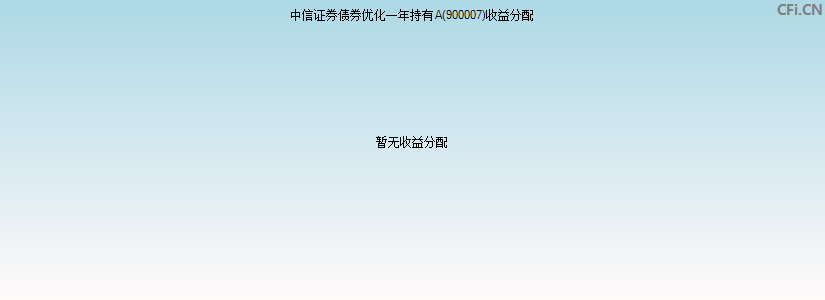 中信证券债券优化一年持有A(900007)收益分配

CFi.CN

暂无收益分配